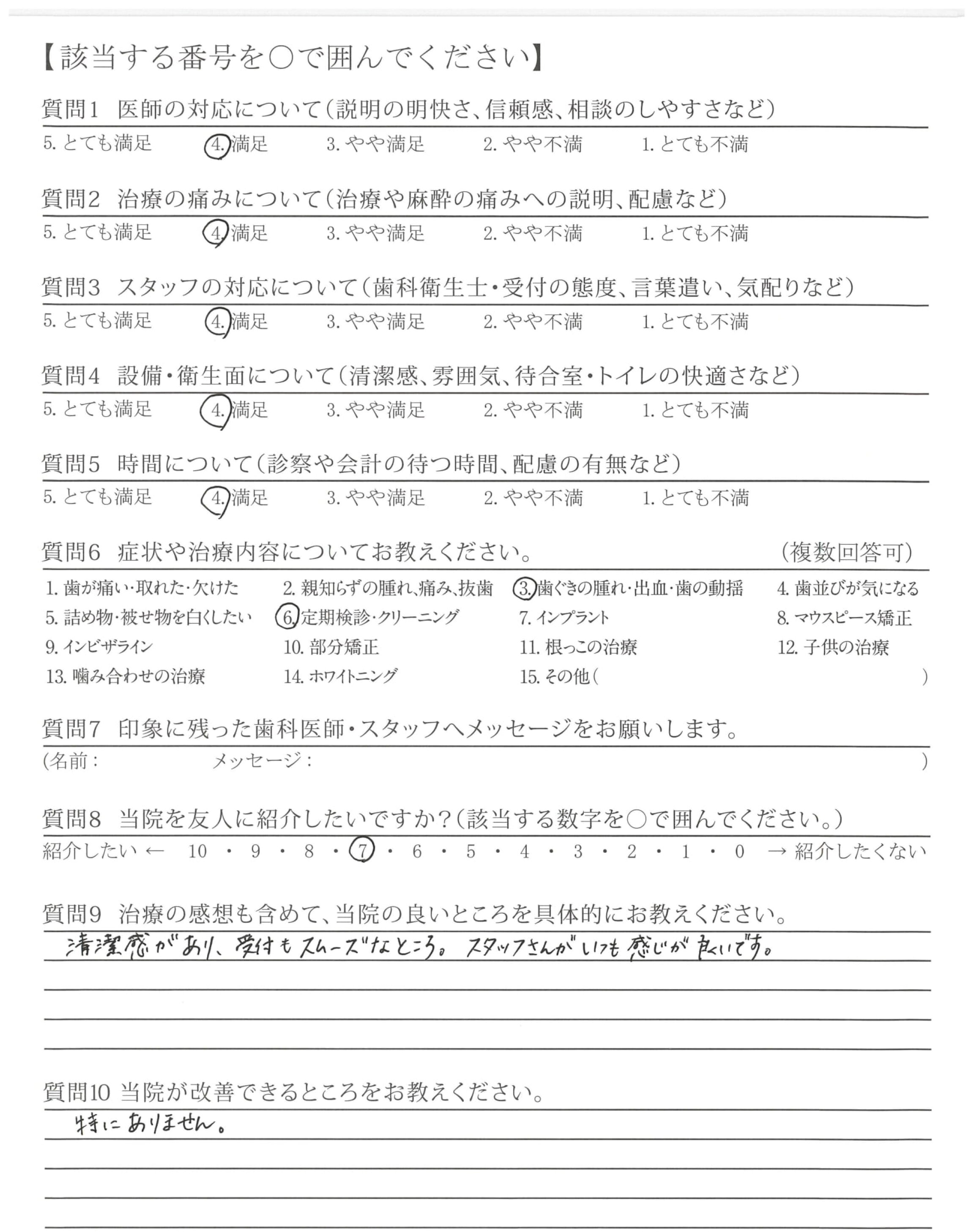 【該当する番号を○で囲んでください】

質問1　医師の対応について（説明の明快さ、信頼感、相談のしやすさなど）
5. とても満足　4. 満足　3. やや満足　2. やや不満　1. とても不満

質問2　治療の痛みについて（治療や麻酔の痛みへの説明、配慮など）
5. とても満足　4. 満足　3. やや満足　2. やや不満　1. とても不満

質問3　スタッフの対応について（歯科衛生士・受付の態度、言葉遣い、気配りなど）
5. とても満足　4. 満足　3. やや満足　2. やや不満　1. とても不満

質問4　設備・衛生面について（清潔感、雰囲気、待合室・トイレの快適さなど）
5. とても満足　4. 満足　3. やや満足　2. やや不満　1. とても不満

質問5　時間について（診察や会計の待つ時間、配慮の有無など）
5. とても満足　4. 満足　3. やや満足　2. やや不満　1. とても不満

質問6　症状や治療内容についてお教えください。　（複数回答可）
1. 歯が痛い・取れた・欠けた　2. 親知らずの腫れ、痛み、抜歯　3. 歯ぐきの腫れ・出血・歯の動揺　4. 歯並びが気になる
5. 詰め物・被せ物を白くしたい　6. 定期検診・クリーニング　7. インプラント　8. マウスピース矯正
9. インビザライン　10. 部分矯正　11. 根っこの治療　12. 子供の治療
13. 噛み合わせの治療　14. ホワイトニング　15. その他（　）

質問7　印象に残った歯科医師・スタッフへメッセージをお願いします。
（名前：　メッセージ：　）

質問8　当院を友人に紹介したいですか？（該当する数字を○で囲んでください。）
紹介したい ← 10 ・ 9 ・ 8 ・ 7 ・ 6 ・ 5 ・ 4 ・ 3 ・ 2 ・ 1 ・ 0 → 紹介したくない

質問9　治療の感想も含めて、当院の良いところを具体的にお教えください。
清潔感があり、受付もスムーズなところ。スタッフさんがいつも感じが良いです。

質問10 当院が改善できるところをお教えください。
特にありません。